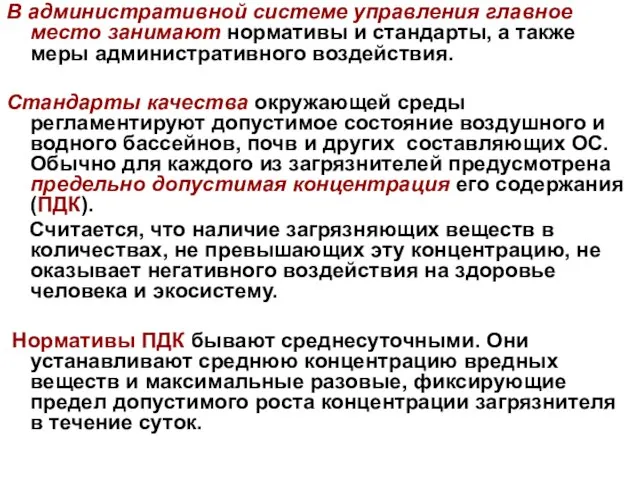 В административной системе управления главное место занимают нормативы и стандарты, а также меры административного воздействия.

Стандарты качества окружающей среды регламентируют допустимое состояние воздушного и водного бассейнов, почв и других составляющих ОС. Обычно для каждого из загрязнителей предусмотрена предельно допустимая концентрация его содержания (ПДК).

Считается, что наличие загрязняющих веществ в количествах, не превышающих эту концентрацию, не оказывает негативного воздействия на здоровье человека и экосистему.

Нормативы ПДК бывают среднесуточными. Они устанавливают среднюю концентрацию вредных веществ и максимальные разовые, фиксирующие предел допустимого роста концентрации загрязнителя в течение суток.